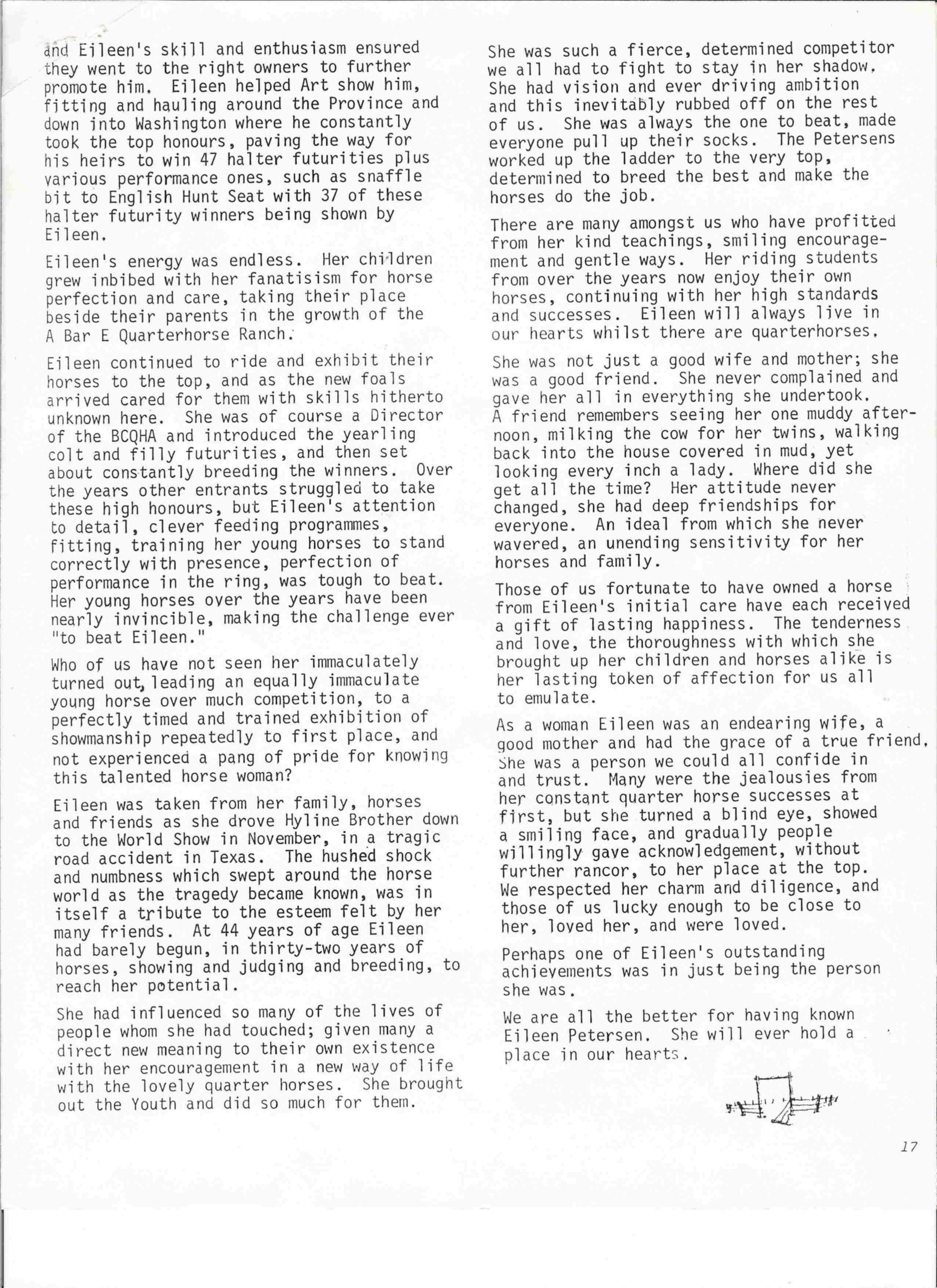 and Eileen's skill and enthusiasm ensured they went to the right owners to further promote him. Eileen helped Art show him, fitting and hauling around the Province and down into Washington where he constantly took the top honours, paving the way for his heirs to win 47 halter futurities plus various performance ones, such as snaffle bit to English Hunt Seat with 37 of these halter futurity winners being shown by Eileen.

Eileen's energy was endless. Her children grew inbibed with her fanatisism for horse perfection and care, taking their place beside their parents in the growth of the A Bar E Quarterhorse Ranch.

Eileen continued to ride and exhibit their horses to the top, and as the new foals arrived cared for them with skills hitherto unknown here. She was of course a Director of the BCQHA and introduced the yearling colt and filly futurities, and then set about constantly breeding the winners. Over the years other entrants struggled to take these high honours, but Eileen's attention to detail, clever feeding programmes, fitting, training her young horses to stand correctly with presence, perfection of performance in the ring, was tough to beat. Her young horses over the years have been nearly invincible, making the challenge ever "to beat Eileen."

Who of us have not seen her immaculately turned out, leading an equally immaculate young horse over much competition, to a perfectly timed and trained exhibition of showmanship repeatedly to first place, and not experienced a pang of pride for knowing this talented horse woman?

Eileen was taken from her family, horses and friends as she drove Hyline Brother down to the World Show in November, in a tragic road accident in Texas. The hushed shock and numbness which swept around the horse world as the tragedy became known, was in itself a tribute to the esteem felt by her many friends. At 44 years of age Eileen had barely begun, in thirty-two years of horses, showing and judging and breeding, to reach her potential.

She had influenced so many of the lives of people whom she had touched; given many a direct new meaning to their own existence with her encouragement in a new way of life with the lovely quarter horses. She brought out the Youth and did so much for them.

She was such a fierce, determined competitor we all had to fight to stay in her shadow. She had vision and ever driving ambition and this inevitably rubbed off on the rest of us. She was always the one to beat, made everyone pull up their socks. The Petersens worked up the ladder to the very top, determined to breed the best and make the horses do the job.

There are many amongst us who have profitted from her kind teachings, smiling encouragement and gentle ways. Her riding students from over the years now enjoy their own horses, continuing with her high standards and successes. Eileen will always live in our hearts whilst there are quarterhorses.

She was not just a good wife and mother; she was a good friend. She never complained and gave her all in everything she undertook. A friend remembers seeing her one muddy afternoon, milking the cow for her twins, walking back into the house covered in mud, yet looking every inch a lady. Where did she get all the time? Her attitude never changed, she had deep friendships for everyone. An ideal from which she never wavered, an unending sensitivity for her horses and family.

Those of us fortunate to have owned a horse from Eileen's initial care have each received a gift of lasting happiness. The tenderness and love, the thoroughness with which she brought up her children and horses alike is her lasting token of affection for us all to emulate.

As a woman Eileen was an endearing wife, a good mother and had the grace of a true friend. She was a person we could all confide in and trust. Many were the jealousies from her constant quarter horse successes at first, but she turned a blind eye, showed a smiling face, and gradually people willingly gave acknowledgement, without further rancor, to her place at the top. We respected her charm and diligence, and those of us lucky enough to be close to her, loved her, and were loved.

Perhaps one of Eileen's outstanding achievements was in just being the person she was.

We are all the better for having known Eileen Petersen. She will ever hold a place in our hearts.

17